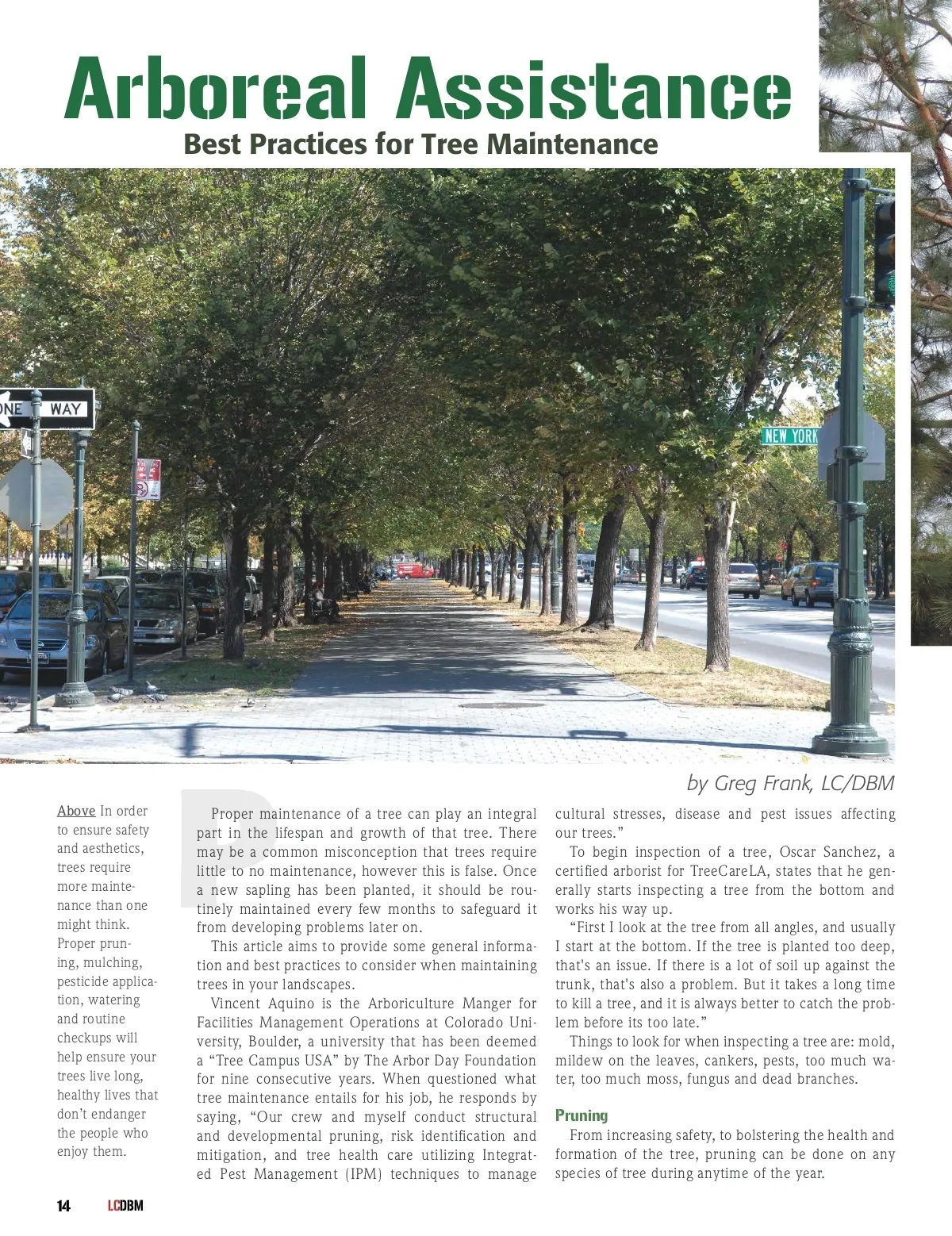 Arboreal Assistance

Best Practices for Tree Maintenance

ONE WAY

NEW YORK

by Greg Frank, LC/DBM

Above In order to ensure safety and aesthetics, trees require more maintenance than one might think. Proper pruning, mulching, pesticide application, watering and routine checkups will help ensure your trees live long, healthy lives that don't endanger the people who enjoy them.

Proper maintenance of a tree can play an integral part in the lifespan and growth of that tree. There may be a common misconception that trees require little to no maintenance, however this is false. Once a new sapling has been planted, it should be routinely maintained every few months to safeguard it from developing problems later on.

This article aims to provide some general information and best practices to consider when maintaining trees in your landscapes.

Vincent Aquino is the Arboriculture Manger for Facilities Management Operations at Colorado University, Boulder, a university that has been deemed a "Tree Campus USA" by The Arbor Day Foundation for nine consecutive years. When questioned what tree maintenance entails for his job, he responds by saying, "Our crew and myself conduct structural and developmental pruning, risk identification and mitigation, and tree health care utilizing Integrated Pest Management (IPM) techniques to manage cultural stresses, disease and pest issues affecting our trees."

To begin inspection of a tree, Oscar Sanchez, a certified arborist for TreeCareLA, states that he generally starts inspecting a tree from the bottom and works his way up.

"First I look at the tree from all angles, and usually I start at the bottom. If the tree is planted too deep, that's an issue. If there is a lot of soil up against the trunk, that's also a problem. But it takes a long time to kill a tree, and it is always better to catch the problem before its too late."

Things to look for when inspecting a tree are: mold, mildew on the leaves, cankers, pests, too much water, too much moss, fungus and dead branches.

Pruning

From increasing safety, to bolstering the health and formation of the tree, pruning can be done on any species of tree during anytime of the year.

14 LCDBM